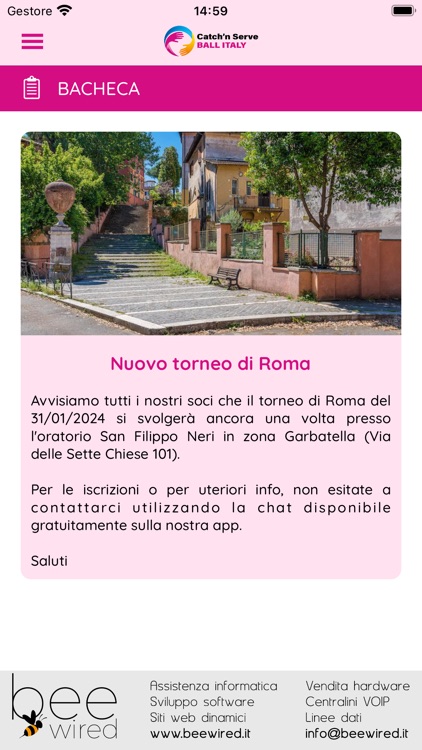 Gestore 14:59

Catch'n Serve BALL ITALY

BACHECA

Nuovo torneo di Roma

Avvisiamo tutti i nostri soci che il torneo di Roma del 31/01/2024 si svolgerà ancora una volta presso l'oratorio San Filippo Neri in zona Garbatella (Via delle Sette Chiese 101).

Per le iscrizioni o per uteriori info, non esitate a contattarci utilizzando la chat disponibile gratuitamente sulla nostra app.

Saluti

bee wired

Assistenza informatica
Sviluppo software
Siti web dinamici
www.beewired.it

Vendita hardware
Centralini VOIP
Linee dati
info@beewired.it